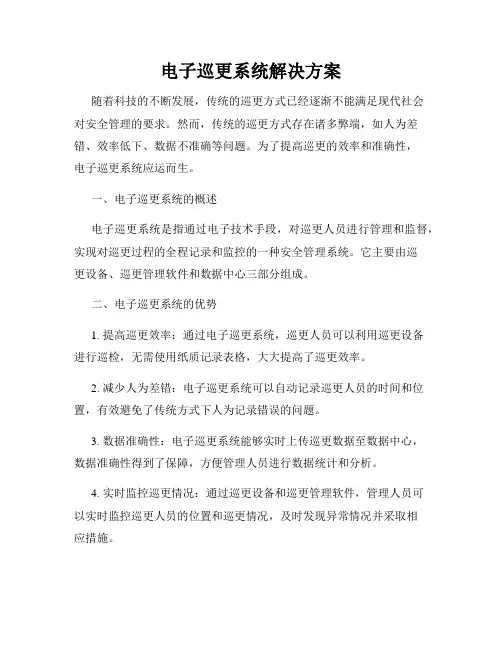 电子巡更系统解决方案

随着科技的不断发展，传统的巡更方式已经逐渐不能满足现代社会对安全管理的要求。然而，传统的巡更方式存在诸多弊端，如人为差错、效率低下、数据不准确等问题。为了提高巡更的效率和准确性，电子巡更系统应运而生。

一、电子巡更系统的概述

电子巡更系统是指通过电子技术手段，对巡更人员进行管理和监督，实现对巡更过程的全程记录和监控的一种安全管理系统。它主要由巡更设备、巡更管理软件和数据中心三部分组成。

二、电子巡更系统的优势

1. 提高巡更效率：通过电子巡更系统，巡更人员可以利用巡更设备进行巡检，无需使用纸质记录表格，大大提高了巡更效率。

2. 减少人为差错：电子巡更系统可以自动记录巡更人员的时间和位置，有效避免了传统方式下人为记录错误的问题。

3. 数据准确性：电子巡更系统能够实时上传巡更数据至数据中心，数据准确性得到了保障，方便管理人员进行数据统计和分析。

4. 实时监控巡更情况：通过巡更设备和巡更管理软件，管理人员可以实时监控巡更人员的位置和巡更情况，及时发现异常情况并采取相应措施。